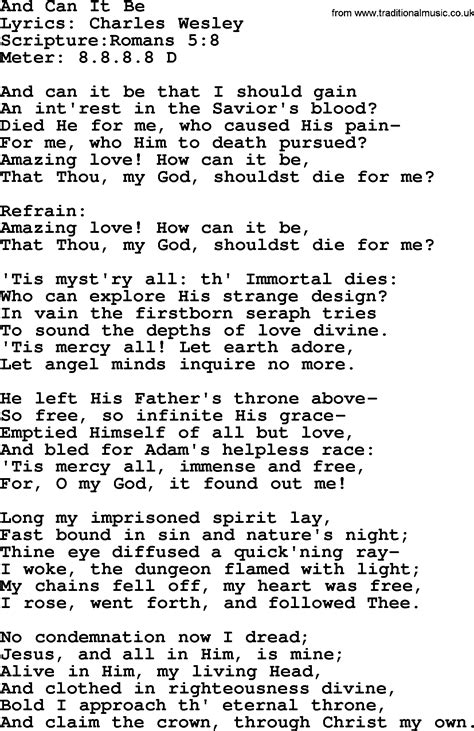 And Can It Be
from www.traditionalmusic.co.uk
Lyrics: Charles Wesley
Scripture:Romans 5:8
Meter: 8.8.8.8 D

And can it be that I should gain
An int'rest in the Savior's blood?
Died He for me, who caused His pain-
For me, who Him to death pursued?
Amazing love! How can it be,
That Thou, my God, shouldst die for me?

Refrain:
Amazing love! How can it be,
That Thou, my God, shouldst die for me?

'Tis myst'ry all: th' Immortal dies:
Who can explore His strange design?
In vain the firstborn seraph tries
To sound the depths of love divine.
'Tis mercy all! Let earth adore,
Let angel minds inquire no more.

He left His Father's throne above-
So free, so infinite His grace-
Emptied Himself of all but love,
And bled for Adam's helpless race:
'Tis mercy all, immense and free,
For, O my God, it found out me!

Long my imprisoned spirit lay,
Fast bound in sin and nature's night;
Thine eye diffused a quick'ning ray-
I woke, the dungeon flamed with light;
My chains fell off, my heart was free,
I rose, went forth, and followed Thee.

No condemnation now I dread;
Jesus, and all in Him, is mine;
Alive in Him, my living Head,
And clothed in righteousness divine,
Bold I approach th' eternal throne,
And claim the crown, through Christ my own.